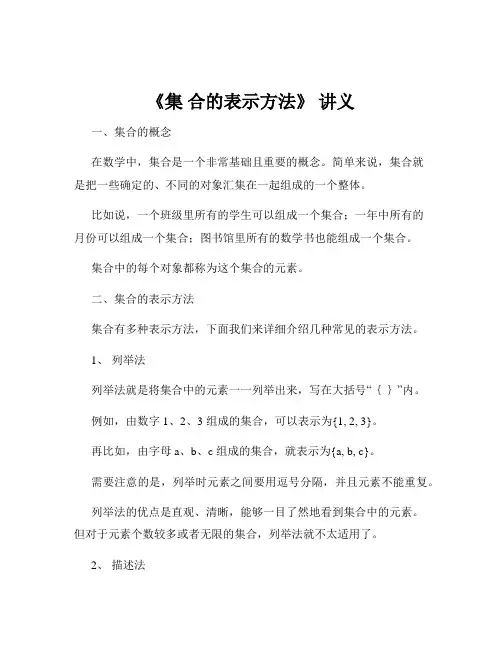 《集 合的表示方法》 讲义

一、集合的概念

在数学中，集合是一个非常基础且重要的概念。简单来说，集合就是把一些确定的、不同的对象汇集在一起组成的一个整体。

比如说，一个班级里所有的学生可以组成一个集合；一年中所有的月份可以组成一个集合；图书馆里所有的数学书也能组成一个集合。

集合中的每个对象都称为这个集合的元素。

二、集合的表示方法

集合有多种表示方法，下面我们来详细介绍几种常见的表示方法。

1、 列举法

列举法就是将集合中的元素一一列举出来，写在大括号“{ }”内。

例如，由数字 1、2、3 组成的集合，可以表示为$\{1, 2, 3\}$。

再比如，由字母 a、b、c 组成的集合，就表示为$\{a, b, c\}$。

需要注意的是，列举时元素之间要用逗号分隔，并且元素不能重复。

列举法的优点是直观、清晰，能够一目了然地看到集合中的元素。但对于元素个数较多或者无限的集合，列举法就不太适用了。

2、 描述法